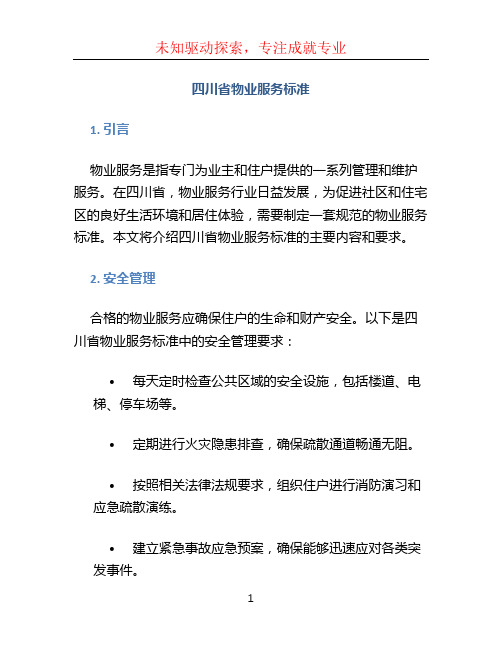 未知驱动探索，专注成就专业

四川省物业服务标准

1. 引言

物业服务是指专门为业主和住户提供的一系列管理和维护服务。在四川省，物业服务行业日益发展，为促进社区和住宅区的良好生活环境和居住体验，需要制定一套规范的物业服务标准。本文将介绍四川省物业服务标准的主要内容和要求。

2. 安全管理

合格的物业服务应确保住户的生命和财产安全。以下是四川省物业服务标准中的安全管理要求：

• 每天定时检查公共区域的安全设施，包括楼道、电梯、停车场等。

• 定期进行火灾隐患排查，确保疏散通道畅通无阻。

• 按照相关法律法规要求，组织住户进行消防演习和应急疏散演练。

• 建立紧急事故应急预案，确保能够迅速应对各类突发事件。

1